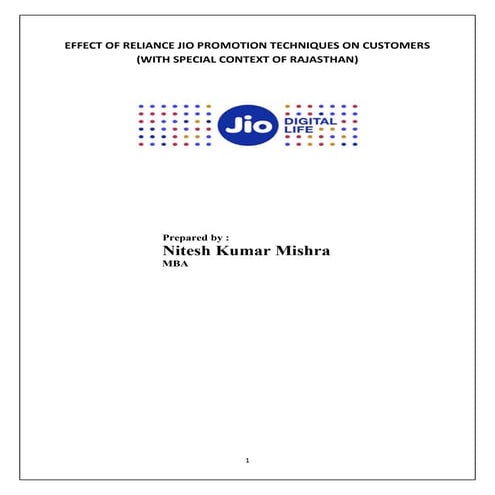 EFFECT OF RELIANCE JIO PROMOTION TECHNIQUES ON CUSTOMERS
(WITH SPECIAL CONTEXT OF RAJASTHAN)

Jio DIGITAL LIFE

Prepared by :
Nitesh Kumar Mishra
MBA

1